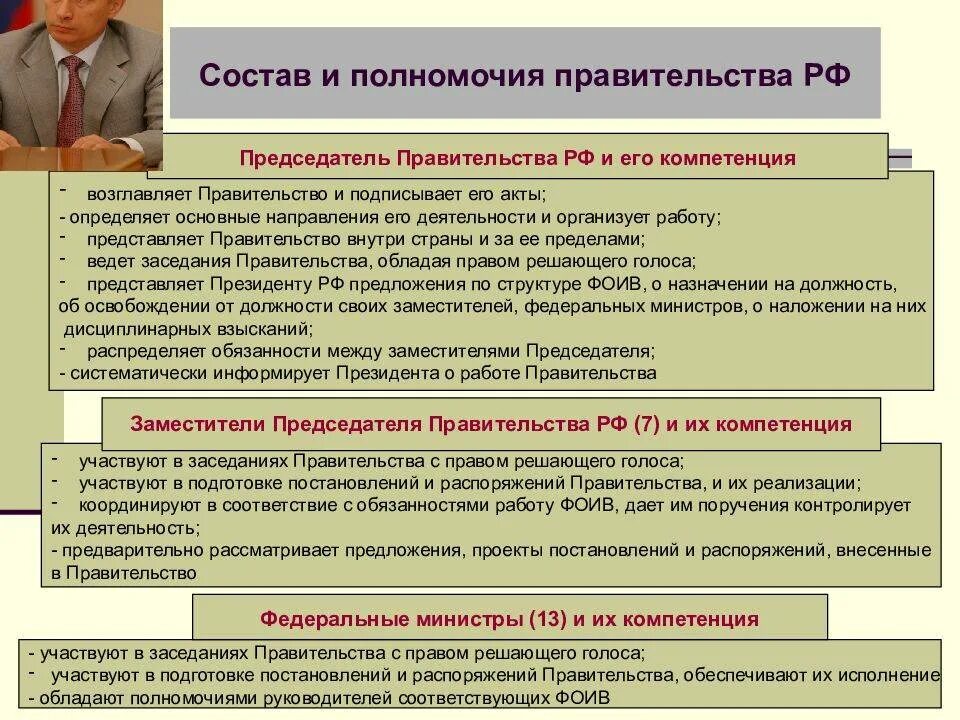 Состав и полномочия правительства РФ

Председатель Правительства РФ и его компетенция

- возглавляет Правительство и подписывает его акты;
- определяет основные направления его деятельности и организует работу;
- представляет Правительство внутри страны и за ее пределами;
- ведет заседания Правительства, обладая правом решающего голоса;
- представляет Президенту РФ предложения по структуре ФОИВ, о назначении на должность, об освобождении от должности своих заместителей, федеральных министров, о наложении на них дисциплинарных взысканий;
- распределяет обязанности между заместителями Председателя;
- систематически информирует Президента о работе Правительства

Заместители Председателя Правительства РФ (7) и их компетенция

- участвуют в заседаниях Правительства с правом решающего голоса;
- участвуют в подготовке постановлений и распоряжений Правительства, и их реализации;
- координируют в соответствие с обязанностями работу ФОИВ, дает им поручения контролирует их деятельность;
- предварительно рассматривает предложения, проекты постановлений и распоряжений, внесенные в Правительство

Федеральные министры (13) и их компетенция

- участвуют в заседаниях Правительства с правом решающего голоса;
- участвуют в подготовке постановлений и распоряжений Правительства, обеспечивают их исполнение
- обладают полномочиями руководителей соответствующих ФОИВ